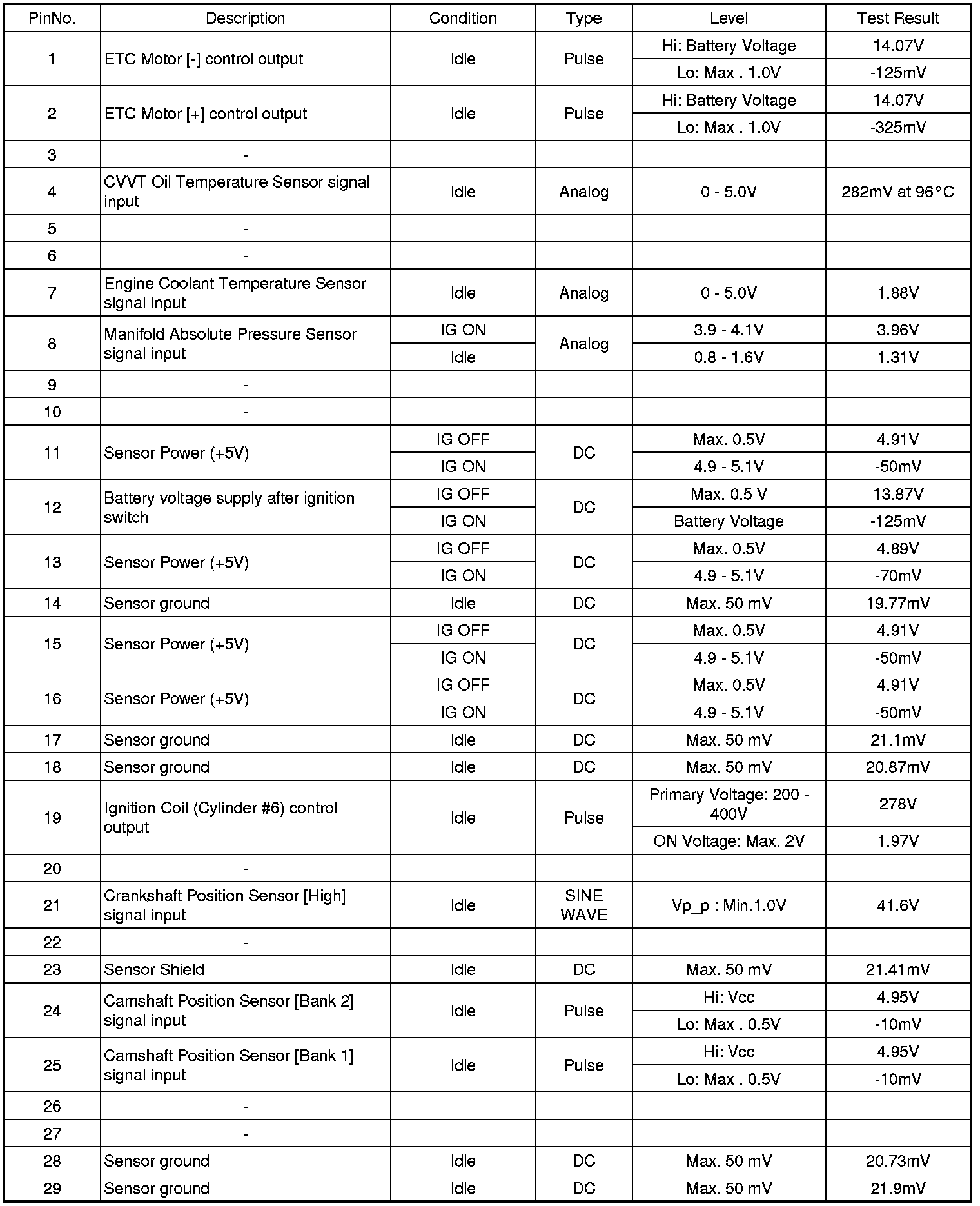 | PinNo. | Description | Condition | Type | Level | Test Result |
|---|---|---|---|---|---|
| 1 | ETC Motor [-] control output | Idle | Pulse | Hi: Battery Voltage | 14.07V |
| | | | | Lo: Max . 1.0V | -125mV |
| 2 | ETC Motor [+] control output | Idle | Pulse | Hi: Battery Voltage | 14.07V |
| | | | | Lo: Max . 1.0V | -325mV |
| 3 | - | | | | |
| 4 | CVVT Oil Temperature Sensor signal input | Idle | Analog | 0 - 5.0V | 282mV at 96°C |
| 5 | - | | | | |
| 6 | - | | | | |
| 7 | Engine Coolant Temperature Sensor signal input | Idle | Analog | 0 - 5.0V | 1.88V |
| 8 | Manifold Absolute Pressure Sensor signal input | IG ON | Analog | 3.9 - 4.1V | 3.96V |
| | | Idle | | 0.8 - 1.6V | 1.31V |
| 9 | - | | | | |
| 10 | - | | | | |
| 11 | Sensor Power (+5V) | IG OFF | DC | Max. 0.5V | 4.91V |
| | | IG ON | | 4.9 - 5.1V | -50mV |
| 12 | Battery voltage supply after ignition switch | IG OFF | DC | Max. 0.5 V | 13.87V |
| | | IG ON | | Battery Voltage | -125mV |
| 13 | Sensor Power (+5V) | IG OFF | DC | Max. 0.5V | 4.89V |
| | | IG ON | | 4.9 - 5.1V | -70mV |
| 14 | Sensor ground | Idle | DC | Max. 50 mV | 19.77mV |
| 15 | Sensor Power (+5V) | IG OFF | DC | Max. 0.5V | 4.91V |
| | | IG ON | | 4.9 - 5.1V | -50mV |
| 16 | Sensor Power (+5V) | IG OFF | DC | Max. 0.5V | 4.91V |
| | | IG ON | | 4.9 - 5.1V | -50mV |
| 17 | Sensor ground | Idle | DC | Max. 50 mV | 21.1mV |
| 18 | Sensor ground | Idle | DC | Max. 50 mV | 20.87mV |
| 19 | Ignition Coil (Cylinder #6) control output | Idle | Pulse | Primary Voltage: 200 - 400V | 278V |
| | | | | ON Voltage: Max. 2V | 1.97V |
| 20 | - | | | | |
| 21 | Crankshaft Position Sensor [High] signal input | Idle | SINE WAVE | Vp_p : Min.1.0V | 41.6V |
| 22 | - | | | | |
| 23 | Sensor Shield | Idle | DC | Max. 50 mV | 21.41mV |
| 24 | Camshaft Position Sensor [Bank 2] signal input | Idle | Pulse | Hi: Vcc | 4.95V |
| | | | | Lo: Max . 0.5V | -10mV |
| 25 | Camshaft Position Sensor [Bank 1] signal input | Idle | Pulse | Hi: Vcc | 4.95V |
| | | | | Lo: Max . 0.5V | -10mV |
| 26 | - | | | | |
| 27 | - | | | | |
| 28 | Sensor ground | Idle | DC | Max. 50 mV | 20.73mV |
| 29 | Sensor ground | Idle | DC | Max. 50 mV | 21.9mV |